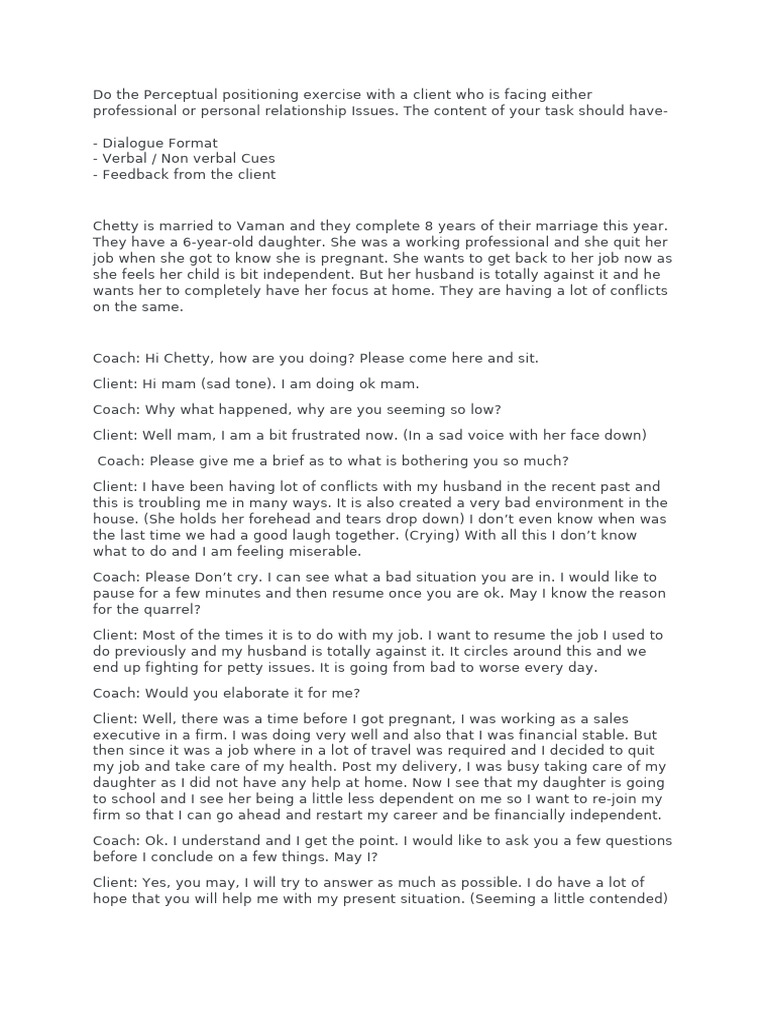 Do the Perceptual positioning exercise with a client who is facing either professional or personal relationship Issues. The content of your task should have-

- Dialogue Format
- Verbal / Non verbal Cues
- Feedback from the client

Chetty is married to Vaman and they complete 8 years of their marriage this year. They have a 6-year-old daughter. She was a working professional and she quit her job when she got to know she is pregnant. She wants to get back to her job now as she feels her child is bit independent. But her husband is totally against it and he wants her to completely have her focus at home. They are having a lot of conflicts on the same.

Coach: Hi Chetty, how are you doing? Please come here and sit.

Client: Hi mam (sad tone). I am doing ok mam.

Coach: Why what happened, why are you seeming so low?

Client: Well mam, I am a bit frustrated now. (In a sad voice with her face down)

Coach: Please give me a brief as to what is bothering you so much?

Client: I have been having lot of conflicts with my husband in the recent past and this is troubling me in many ways. It is also created a very bad environment in the house. (She holds her forehead and tears drop down) I don't even know when was the last time we had a good laugh together. (Crying) With all this I don't know what to do and I am feeling miserable.

Coach: Please Don't cry. I can see what a bad situation you are in. I would like to pause for a few minutes and then resume once you are ok. May I know the reason for the quarrel?

Client: Most of the times it is to do with my job. I want to resume the job I used to do previously and my husband is totally against it. It circles around this and we end up fighting for petty issues. It is going from bad to worse every day.

Coach: Would you elaborate it for me?

Client: Well, there was a time before I got pregnant, I was working as a sales executive in a firm. I was doing very well and also that I was financial stable. But then since it was a job where in a lot of travel was required and I decided to quit my job and take care of my health. Post my delivery, I was busy taking care of my daughter as I did not have any help at home. Now I see that my daughter is going to school and I see her being a little less dependent on me so I want to re-join my firm so that I can go ahead and restart my career and be financially independent.

Coach: Ok. I understand and I get the point. I would like to ask you a few questions before I conclude on a few things. May I?

Client: Yes, you may, I will try to answer as much as possible. I do have a lot of hope that you will help me with my present situation. (Seeming a little contended)